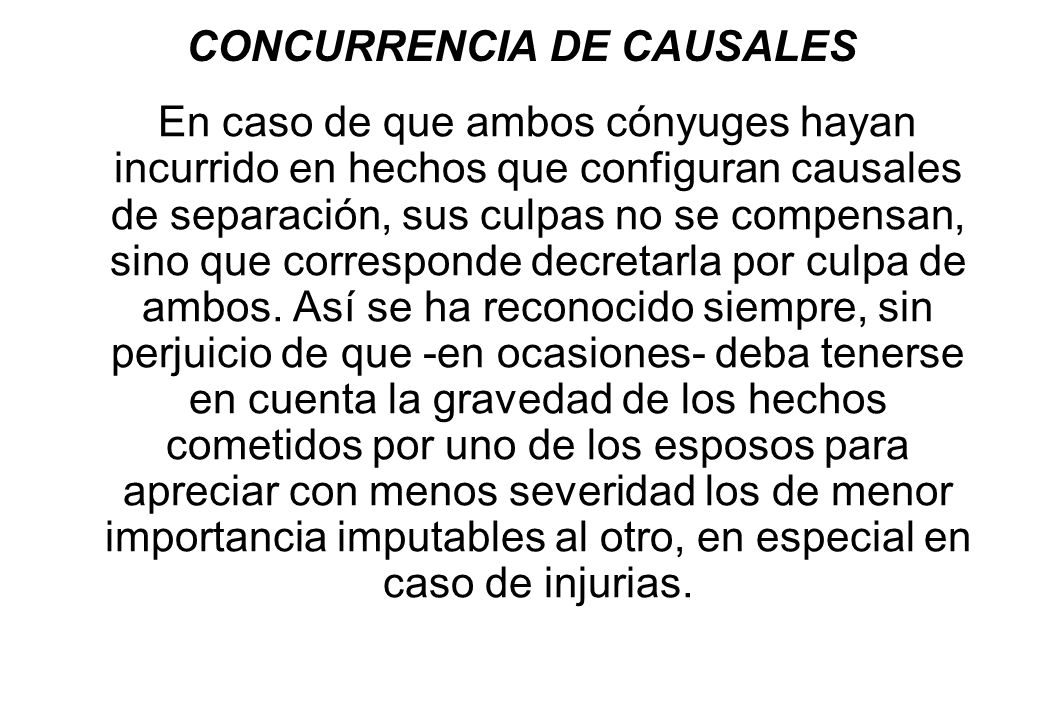 CONCURRENCIA DE CAUSALES

En caso de que ambos cónyuges hayan incurrido en hechos que configuran causales de separación, sus culpas no se compensan, sino que corresponde decretarla por culpa de ambos. Así se ha reconocido siempre, sin perjuicio de que -en ocasiones- deba tenerse en cuenta la gravedad de los hechos cometidos por uno de los esposos para apreciar con menos severidad los de menor importancia imputables al otro, en especial en caso de injurias.